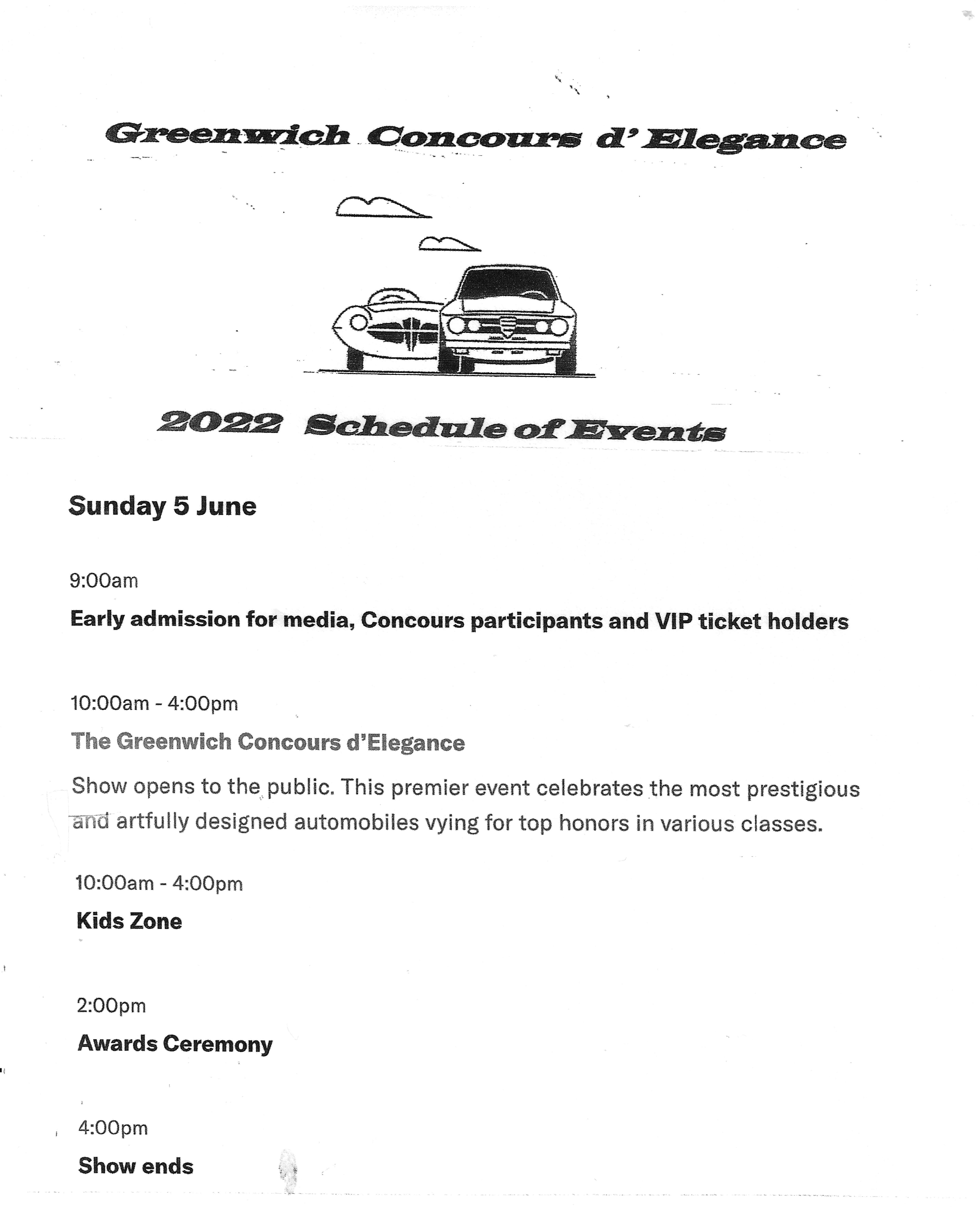 Greenwich Concours d' Elegance

2022 Schedule of Events

Sunday 5 June

9:00am

Early admission for media, Concours participants and VIP ticket holders

10:00am - 4:00pm

The Greenwich Concours d'Elegance

Show opens to the public. This premier event celebrates the most prestigious and artfully designed automobiles vying for top honors in various classes.

10:00am - 4:00pm

Kids Zone

2:00pm

Awards Ceremony

4:00pm

Show ends